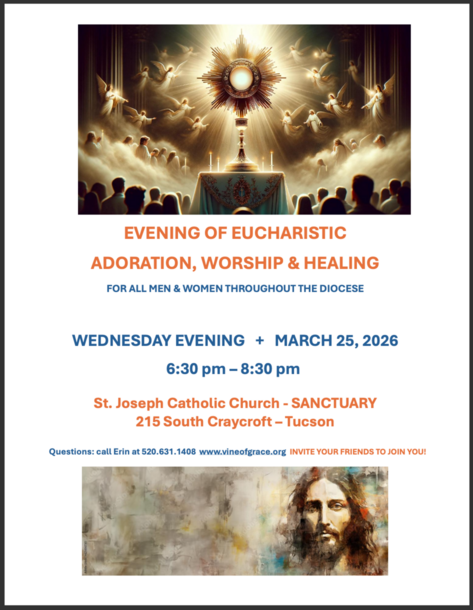 EVENING OF EUCHARISTIC

ADORATION, WORSHIP & HEALING

FOR ALL MEN & WOMEN THROUGHOUT THE DIOCESE

WEDNESDAY EVENING + MARCH 25, 2026

6:30 pm – 8:30 pm

St. Joseph Catholic Church - SANCTUARY
215 South Craycroft – Tucson

Questions: call Erin at 520.631.1408 www.vineofgrace.org INVITE YOUR FRIENDS TO JOIN YOU!